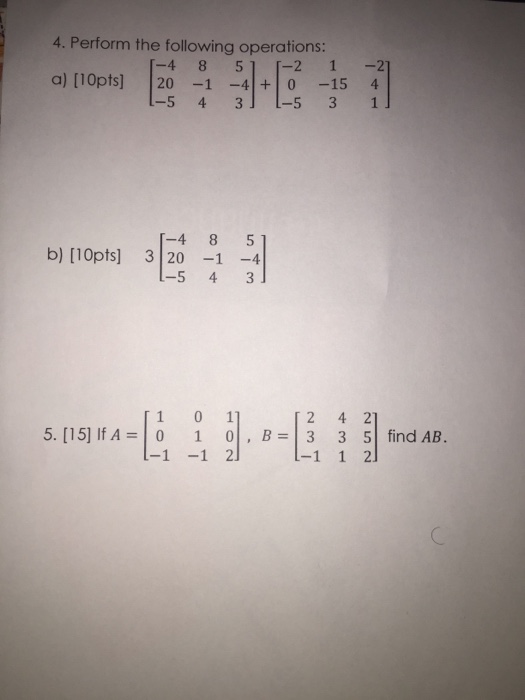 4. Perform the following operations:

a) [10pts] $\begin{bmatrix} -4 & 8 & 5 \\ 20 & -1 & -4 \\ -5 & 4 & 3 \end{bmatrix} + \begin{bmatrix} -2 & 1 & -2 \\ 0 & -15 & 4 \\ -5 & 3 & 1 \end{bmatrix}$

b) [10pts] $3\begin{bmatrix} -4 & 8 & 5 \\ 20 & -1 & -4 \\ -5 & 4 & 3 \end{bmatrix}$

5. [15] If $A = \begin{bmatrix} 1 & 0 & 1 \\ 0 & 1 & 0 \\ -1 & -1 & 2 \end{bmatrix}$, $B = \begin{bmatrix} 2 & 4 & 2 \\ 3 & 3 & 5 \\ -1 & 1 & 2 \end{bmatrix}$ find $AB$.